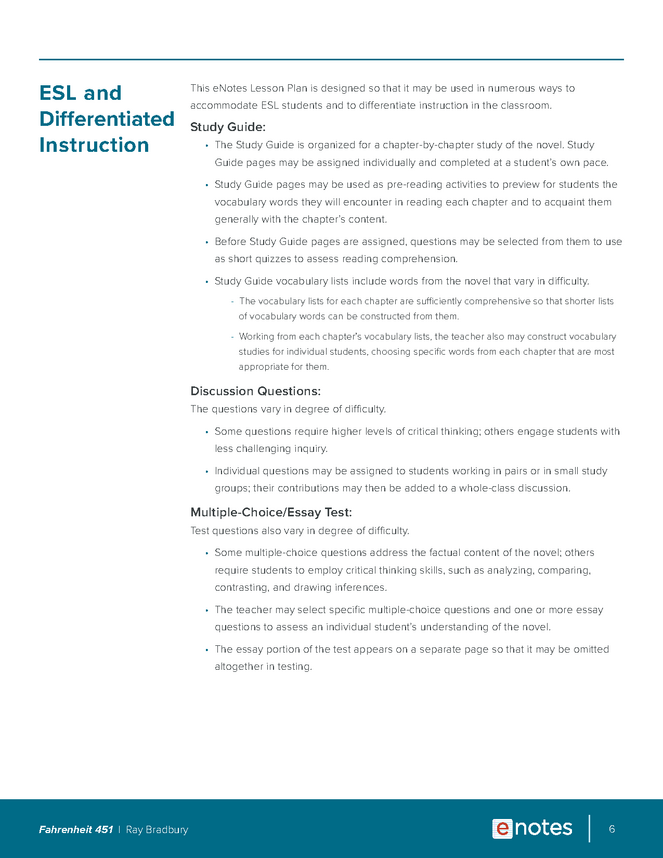 ESL and Differentiated Instruction

This eNotes Lesson Plan is designed so that it may be used in numerous ways to accommodate ESL students and to differentiate instruction in the classroom.

Study Guide:

• The Study Guide is organized for a chapter-by-chapter study of the novel. Study Guide pages may be assigned individually and completed at a student's own pace.

• Study Guide pages may be used as pre-reading activities to preview for students the vocabulary words they will encounter in reading each chapter and to acquaint them generally with the chapter's content.

• Before Study Guide pages are assigned, questions may be selected from them to use as short quizzes to assess reading comprehension.

• Study Guide vocabulary lists include words from the novel that vary in difficulty.

- The vocabulary lists for each chapter are sufficiently comprehensive so that shorter lists of vocabulary words can be constructed from them.

- Working from each chapter's vocabulary lists, the teacher also may construct vocabulary studies for individual students, choosing specific words from each chapter that are most appropriate for them.

Discussion Questions:

The questions vary in degree of difficulty.

• Some questions require higher levels of critical thinking; others engage students with less challenging inquiry.

• Individual questions may be assigned to students working in pairs or in small study groups; their contributions may then be added to a whole-class discussion.

Multiple-Choice/Essay Test:

Test questions also vary in degree of difficulty.

• Some multiple-choice questions address the factual content of the novel; others require students to employ critical thinking skills, such as analyzing, comparing, contrasting, and drawing inferences.

• The teacher may select specific multiple-choice questions and one or more essay questions to assess an individual student's understanding of the novel.

• The essay portion of the test appears on a separate page so that it may be omitted altogether in testing.

Fahrenheit 451 | Ray Bradbury

enotes

6